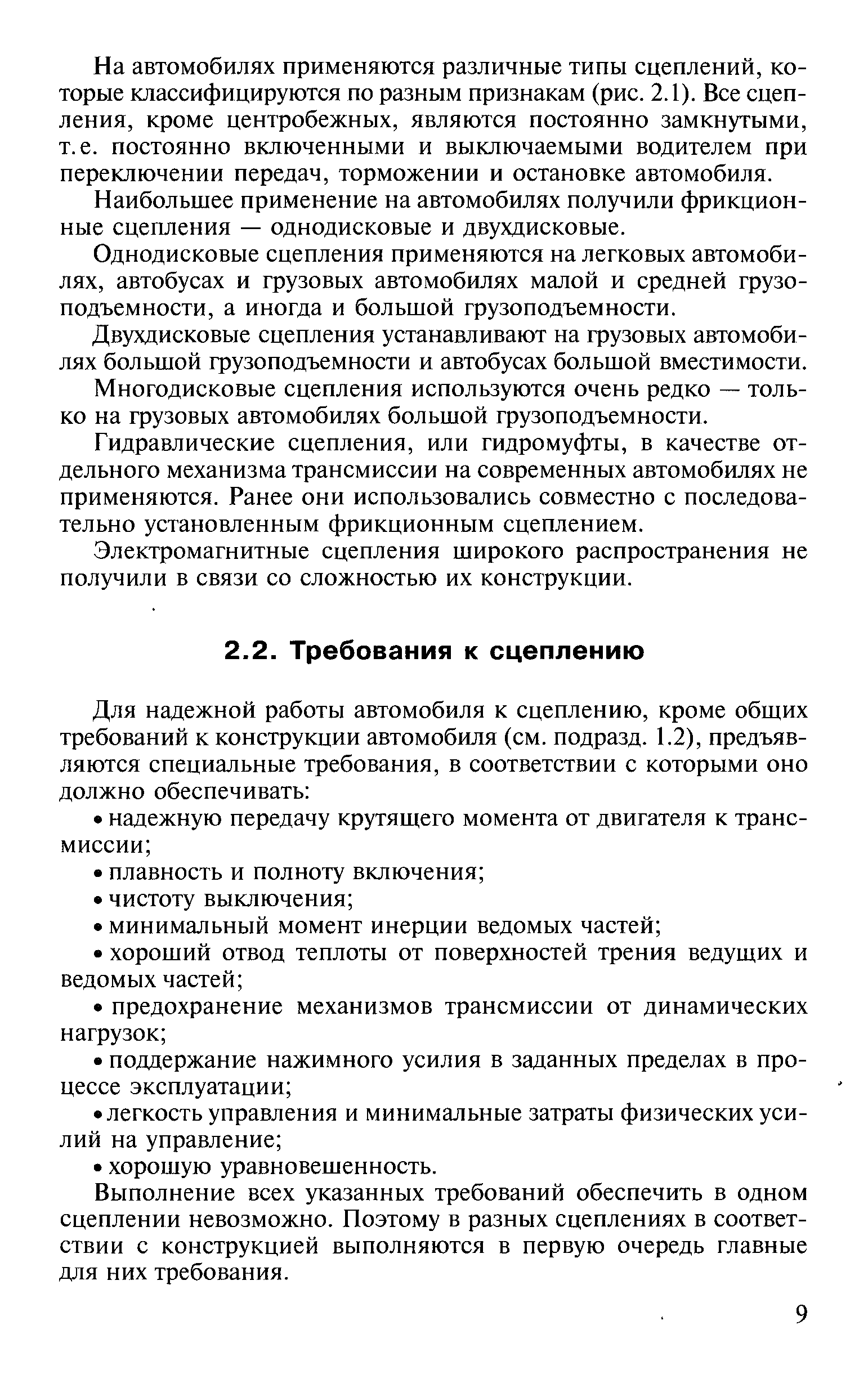 На автомобилях применяются различные типы сцеплений, которые классифицируются по разным признакам (рис. 2.1). Все сцепления, кроме центробежных, являются постоянно замкнутыми, т.е. постоянно включенными и выключаемыми водителем при переключении передач, торможении и остановке автомобиля.

Наибольшее применение на автомобилях получили фрикционные сцепления — однодисковые и двухдисковые.

Однодисковые сцепления применяются на легковых автомобилях, автобусах и грузовых автомобилях малой и средней грузоподъемности, а иногда и большой грузоподъемности.

Двухдисковые сцепления устанавливают на грузовых автомобилях большой грузоподъемности и автобусах большой вместимости.

Многодисковые сцепления используются очень редко — только на грузовых автомобилях большой грузоподъемности.

Гидравлические сцепления, или гидромуфты, в качестве отдельного механизма трансмиссии на современных автомобилях не применяются. Ранее они использовались совместно с последовательно установленным фрикционным сцеплением.

Электромагнитные сцепления широкого распространения не получили в связи со сложностью их конструкции.

2.2. Требования к сцеплению

Для надежной работы автомобиля к сцеплению, кроме общих требований к конструкции автомобиля (см. подразд. 1.2), предъявляются специальные требования, в соответствии с которыми оно должно обеспечивать:

• надежную передачу крутящего момента от двигателя к трансмиссии;

• плавность и полноту включения;

• чистоту выключения;

• минимальный момент инерции ведомых частей;

• хороший отвод теплоты от поверхностей трения ведущих и ведомых частей;

• предохранение механизмов трансмиссии от динамических нагрузок;

• поддержание нажимного усилия в заданных пределах в процессе эксплуатации;

• легкость управления и минимальные затраты физических усилий на управление;

• хорошую уравновешенность.

Выполнение всех указанных требований обеспечить в одном сцеплении невозможно. Поэтому в разных сцеплениях в соответствии с конструкцией выполняются в первую очередь главные для них требования.

9